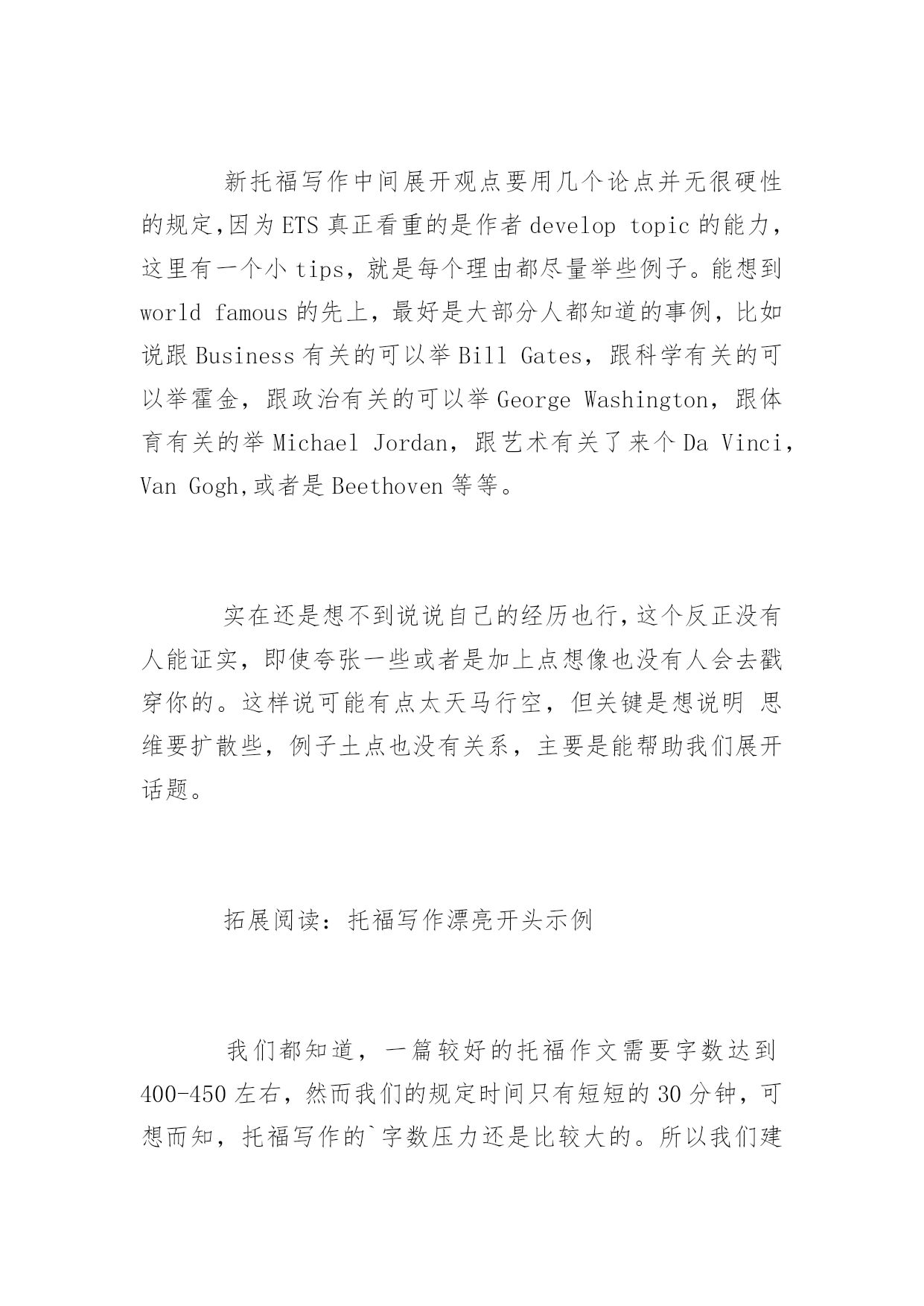 新托福写作中间展开观点要用几个论点并无很硬性的规定,因为 ETS 真正看重的是作者 develop topic 的能力，这里有一个小 tips，就是每个理由都尽量举些例子。能想到 world famous 的先上，最好是大部分人都知道的事例，比如说跟 Business 有关的可以举 Bill Gates，跟科学有关的可以举霍金，跟政治有关的可以举 George Washington，跟体育有关的举 Michael Jordan，跟艺术有关了来个 Da Vinci，Van Gogh,或者是 Beethoven 等等。

实在还是想不到说说自己的经历也行,这个反正没有人能证实，即使夸张一些或者是加上点想像也没有人会去戳穿你的。这样说可能有点太天马行空，但关键是想说明 思维要扩散些，例子土点也没有关系，主要是能帮助我们展开话题。

拓展阅读：托福写作漂亮开头示例

我们都知道，一篇较好的托福作文需要字数达到 400-450 左右，然而我们的规定时间只有短短的 30 分钟，可想而知，托福写作的`字数压力还是比较大的。所以我们建